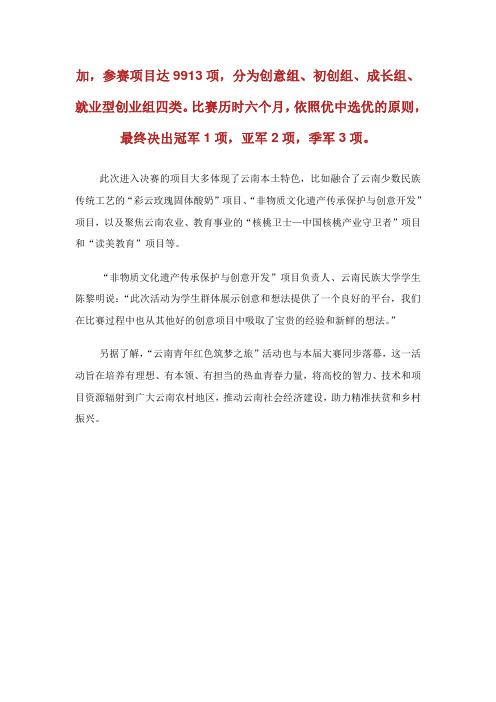 加，参赛项目达 9913 项，分为创意组、初创组、成长组、就业型创业组四类。比赛历时六个月，依照优中选优的原则，最终决出冠军 1 项，亚军 2 项，季军 3 项。

此次进入决赛的项目大多体现了云南本土特色，比如融合了云南少数民族传统工艺的“彩云玫瑰固体酸奶”项目、“非物质文化遗产传承保护与创意开发”项目，以及聚焦云南农业、教育事业的“核桃卫士—中国核桃产业守卫者”项目和“读美教育”项目等。

“非物质文化遗产传承保护与创意开发”项目负责人、云南民族大学学生陈黎明说：“此次活动为学生群体展示创意和想法提供了一个良好的平台，我们在比赛过程中也从其他好的创意项目中吸取了宝贵的经验和新鲜的想法。”

另据了解，“云南青年红色筑梦之旅”活动也与本届大赛同步落幕，这一活动旨在培养有理想、有本领、有担当的热血青春力量，将高校的智力、技术和项目资源辐射到广大云南农村地区，推动云南社会经济建设，助力精准扶贫和乡村振兴。